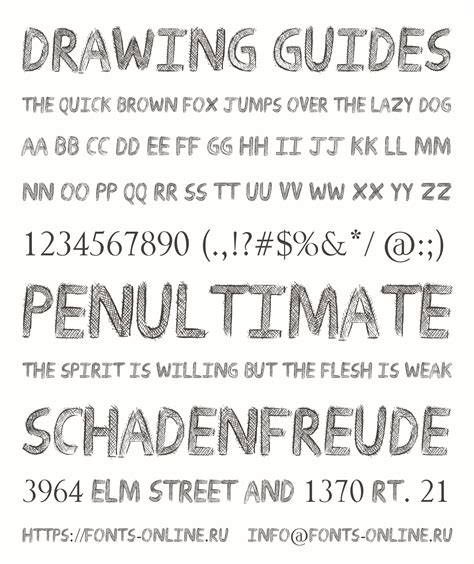 DRAWING GUIDES

THE QUICK BROWN FOX JUMPS OVER THE LAZY DOG

AA BB CC DD EE FF GG HH II JJ KK LL MM

NN OO PP QQ RR SS TT UU VV WW XX YY ZZ

1234567890 (.,!?#$%&*/ @:;)

PENULTIMATE

THE SPIRIT IS WILLING BUT THE FLESH IS WEAK

SCHADENFREUDE

3964 ELM STREET AND 1370 RT. 21

HTTPS://FONTS-ONLINE.RU INFO@FONTS-ONLINE.RU